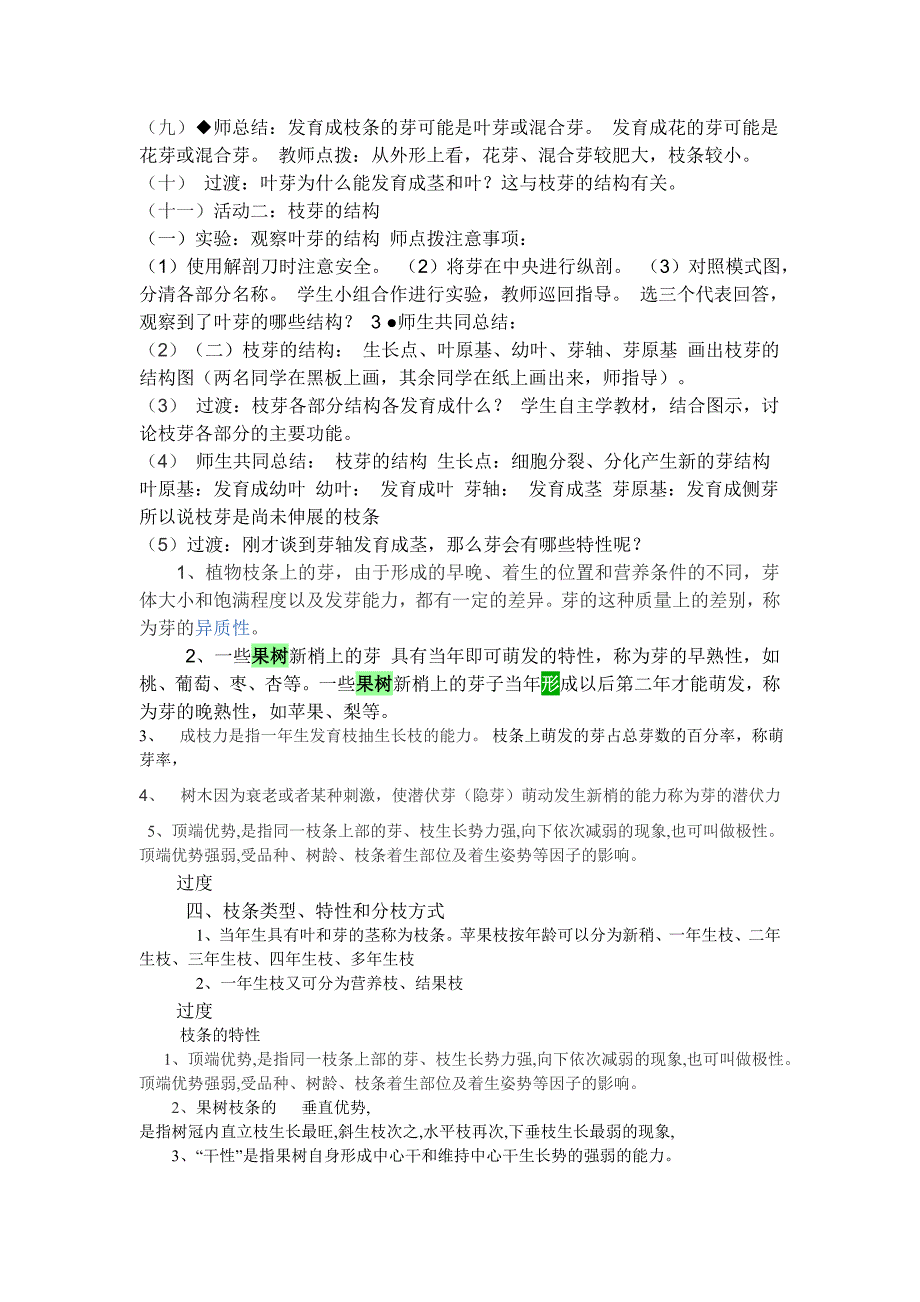 （九）◆师总结：发育成枝条的芽可能是叶芽或混合芽。 发育成花的芽可能是花芽或混合芽。 教师点拨：从外形上看，花芽、混合芽较肥大，枝条较小。
（十） 过渡：叶芽为什么能发育成茎和叶？这与枝芽的结构有关。
（十一）活动二：枝芽的结构
（一）实验：观察叶芽的结构 师点拨注意事项：
（1）使用解剖刀时注意安全。 （2）将芽在中央进行纵剖。 （3）对照模式图，分清各部分名称。 学生小组合作进行实验，教师巡回指导。 选三个代表回答，观察到了叶芽的哪些结构？ 3 ●师生共同总结：
（2）（二）枝芽的结构： 生长点、叶原基、幼叶、芽轴、芽原基 画出枝芽的结构图（两名同学在黑板上画，其余同学在纸上画出来，师指导）。
（3） 过渡：枝芽各部分结构各发育成什么？ 学生自主学教材，结合图示，讨论枝芽各部分的主要功能。
（4） 师生共同总结： 枝芽的结构 生长点：细胞分裂、分化产生新的芽结构 叶原基：发育成幼叶 幼叶： 发育成叶 芽轴： 发育成茎 芽原基：发育成侧芽 所以说枝芽是尚未伸展的枝条
（5）过渡：刚才谈到芽轴发育成茎，那么芽会有哪些特性呢？

1、植物枝条上的芽，由于形成的早晚、着生的位置和营养条件的不同，芽体大小和饱满程度以及发芽能力，都有一定的差异。芽的这种质量上的差别，称为芽的异质性。

2、一些果树新梢上的芽 具有当年即可萌发的特性，称为芽的早熟性，如桃、葡萄、枣、杏等。一些果树新梢上的芽子当年形成以后第二年才能萌发，称为芽的晚熟性，如苹果、梨等。
3、 成枝力是指一年生发育枝抽生长枝的能力。 枝条上萌发的芽占总芽数的百分率，称萌芽率，

4、 树木因为衰老或者某种刺激，使潜伏芽（隐芽）萌动发生新梢的能力称为芽的潜伏力

5、顶端优势,是指同一枝条上部的芽、枝生长势力强,向下依次减弱的现象,也可叫做极性。顶端优势强弱,受品种、树龄、枝条着生部位及着生姿势等因子的影响。

过度

四、枝条类型、特性和分枝方式

1、当年生具有叶和芽的茎称为枝条。苹果枝按年龄可以分为新稍、一年生枝、二年生枝、三年生枝、四年生枝、多年生枝

2、一年生枝又可分为营养枝、结果枝

过度

枝条的特性

1、顶端优势,是指同一枝条上部的芽、枝生长势力强,向下依次减弱的现象,也可叫做极性。顶端优势强弱,受品种、树龄、枝条着生部位及着生姿势等因子的影响。

2、果树枝条的 垂直优势,
是指树冠内直立枝生长最旺,斜生枝次之,水平枝再次,下垂枝生长最弱的现象,

3、“干性”是指果树自身形成中心干和维持中心干生长势的强弱的能力。